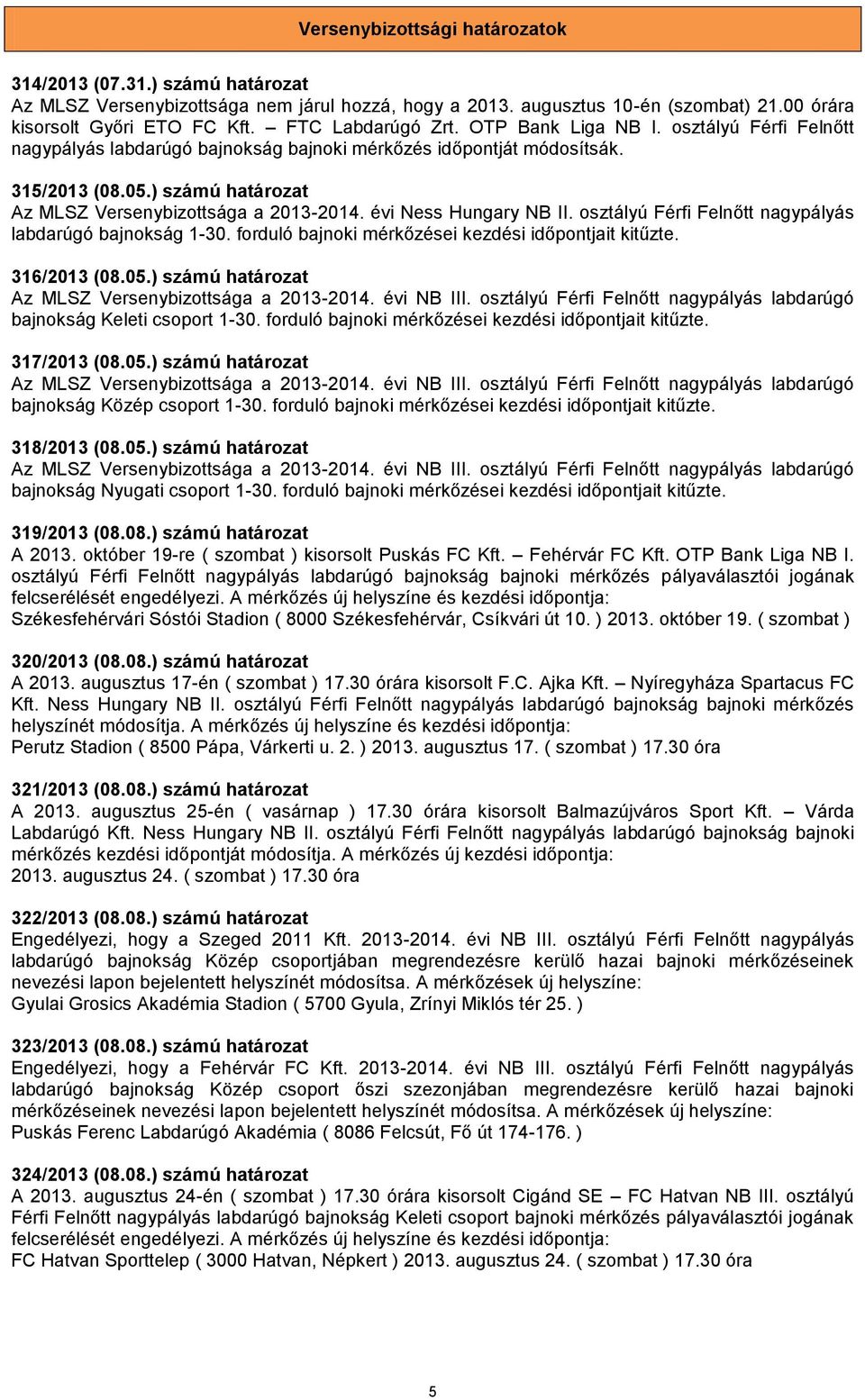 Versenybizottsági határozatok

314/2013 (07.31.) számú határozat
Az MLSZ Versenybizottsága nem járul hozzá, hogy a 2013. augusztus 10-én (szombat) 21.00 órára kisorsolt Győri ETO FC Kft. – FTC Labdarúgó Zrt. OTP Bank Liga NB I. osztályú Férfi Felnőtt nagypályás labdarúgó bajnokság bajnoki mérkőzés időpontját módosítsák.

315/2013 (08.05.) számú határozat
Az MLSZ Versenybizottsága a 2013-2014. évi Ness Hungary NB II. osztályú Férfi Felnőtt nagypályás labdarúgó bajnokság 1-30. forduló bajnoki mérkőzései kezdési időpontjait kitűzte.

316/2013 (08.05.) számú határozat
Az MLSZ Versenybizottsága a 2013-2014. évi NB III. osztályú Férfi Felnőtt nagypályás labdarúgó bajnokság Keleti csoport 1-30. forduló bajnoki mérkőzései kezdési időpontjait kitűzte.

317/2013 (08.05.) számú határozat
Az MLSZ Versenybizottsága a 2013-2014. évi NB III. osztályú Férfi Felnőtt nagypályás labdarúgó bajnokság Közép csoport 1-30. forduló bajnoki mérkőzései kezdési időpontjait kitűzte.

318/2013 (08.05.) számú határozat
Az MLSZ Versenybizottsága a 2013-2014. évi NB III. osztályú Férfi Felnőtt nagypályás labdarúgó bajnokság Nyugati csoport 1-30. forduló bajnoki mérkőzései kezdési időpontjait kitűzte.

319/2013 (08.08.) számú határozat
A 2013. október 19-re ( szombat ) kisorsolt Puskás FC Kft. – Fehérvár FC Kft. OTP Bank Liga NB I. osztályú Férfi Felnőtt nagypályás labdarúgó bajnokság bajnoki mérkőzés pályaválasztói jogának felcserélését engedélyezi. A mérkőzés új helyszíne és kezdési időpontja:
Székesfehérvári Sóstói Stadion ( 8000 Székesfehérvár, Csíkvári út 10. ) 2013. október 19. ( szombat )

320/2013 (08.08.) számú határozat
A 2013. augusztus 17-én ( szombat ) 17.30 órára kisorsolt F.C. Ajka Kft. – Nyíregyháza Spartacus FC Kft. Ness Hungary NB II. osztályú Férfi Felnőtt nagypályás labdarúgó bajnokság bajnoki mérkőzés helyszínét módosítja. A mérkőzés új helyszíne és kezdési időpontja:
Perutz Stadion ( 8500 Pápa, Várkerti u. 2. ) 2013. augusztus 17. ( szombat ) 17.30 óra

321/2013 (08.08.) számú határozat
A 2013. augusztus 25-én ( vasárnap ) 17.30 órára kisorsolt Balmazújváros Sport Kft. – Várda Labdarúgó Kft. Ness Hungary NB II. osztályú Férfi Felnőtt nagypályás labdarúgó bajnokság bajnoki mérkőzés kezdési időpontját módosítja. A mérkőzés új kezdési időpontja:
2013. augusztus 24. ( szombat ) 17.30 óra

322/2013 (08.08.) számú határozat
Engedélyezi, hogy a Szeged 2011 Kft. 2013-2014. évi NB III. osztályú Férfi Felnőtt nagypályás labdarúgó bajnokság Közép csoportjában megrendezésre kerülő hazai bajnoki mérkőzéseinek nevezési lapon bejelentett helyszínét módosítsa. A mérkőzések új helyszíne:
Gyulai Grosics Akadémia Stadion ( 5700 Gyula, Zrínyi Miklós tér 25. )

323/2013 (08.08.) számú határozat
Engedélyezi, hogy a Fehérvár FC Kft. 2013-2014. évi NB III. osztályú Férfi Felnőtt nagypályás labdarúgó bajnokság Közép csoport őszi szezonjában megrendezésre kerülő hazai bajnoki mérkőzéseinek nevezési lapon bejelentett helyszínét módosítsa. A mérkőzések új helyszíne:
Puskás Ferenc Labdarúgó Akadémia ( 8086 Felcsút, Fő út 174-176. )

324/2013 (08.08.) számú határozat
A 2013. augusztus 24-én ( szombat ) 17.30 órára kisorsolt Cigánd SE – FC Hatvan NB III. osztályú Férfi Felnőtt nagypályás labdarúgó bajnokság Keleti csoport bajnoki mérkőzés pályaválasztói jogának felcserélését engedélyezi. A mérkőzés új helyszíne és kezdési időpontja:
FC Hatvan Sporttelep ( 3000 Hatvan, Népkert ) 2013. augusztus 24. ( szombat ) 17.30 óra

5